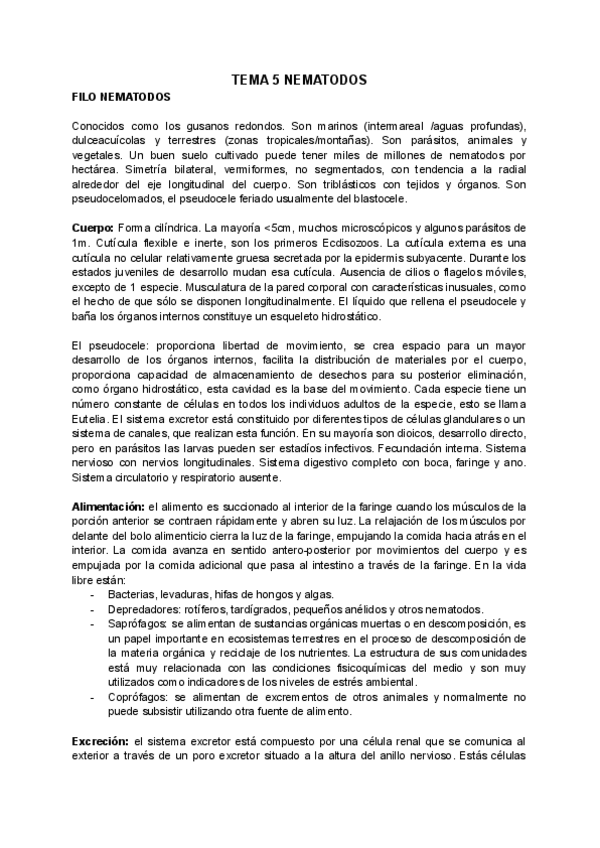 TEMA 5 NEMATODOS

FILO NEMATODOS

Conocidos como los gusanos redondos. Son marinos (intermareal /aguas profundas), dulceacuícolas y terrestres (zonas tropicales/montañas). Son parásitos, animales y vegetales. Un buen suelo cultivado puede tener miles de millones de nematodos por hectárea. Simetría bilateral, vermiformes, no segmentados, con tendencia a la radial alrededor del eje longitudinal del cuerpo. Son triblásticos con tejidos y órganos. Son pseudocelomados, el pseudocele feriado usualmente del blastocele.

Cuerpo: Forma cilíndrica. La mayoría <5cm, muchos microscópicos y algunos parásitos de 1m. Cutícula flexible e inerte, son los primeros Ecdisozoos. La cutícula externa es una cutícula no celular relativamente gruesa secretada por la epidermis subyacente. Durante los estados juveniles de desarrollo mudan esa cutícula. Ausencia de cilios o flagelos móviles, excepto de 1 especie. Musculatura de la pared corporal con características inusuales, como el hecho de que sólo se disponen longitudinalmente. El líquido que rellena el pseudocele y baña los órganos internos constituye un esqueleto hidrostático.

El pseudocele: proporciona libertad de movimiento, se crea espacio para un mayor desarrollo de los órganos internos, facilita la distribución de materiales por el cuerpo, proporciona capacidad de almacenamiento de desechos para su posterior eliminación, como órgano hidrostático, esta cavidad es la base del movimiento. Cada especie tiene un número constante de células en todos los individuos adultos de la especie, esto se llama Eutelia. El sistema excretor está constituido por diferentes tipos de células glandulares o un sistema de canales, que realizan esta función. En su mayoría son dioicos, desarrollo directo, pero en parásitos las larvas pueden ser estadíos infectivos. Fecundación interna. Sistema nervioso con nervios longitudinales. Sistema digestivo completo con boca, faringe y ano. Sistema circulatorio y respiratorio ausente.

Alimentación: el alimento es succionado al interior de la faringe cuando los músculos de la porción anterior se contraen rápidamente y abren su luz. La relajación de los músculos por delante del bolo alimenticio cierra la luz de la faringe, empujando la comida hacia atrás en el interior. La comida avanza en sentido antero-posterior por movimientos del cuerpo y es empujada por la comida adicional que pasa al intestino a través de la faringe. En la vida libre están:
- Bacterias, levaduras, hifas de hongos y algas.
- Depredadores: rotíferos, tardígrados, pequeños anélidos y otros nematodos.
- Saprófagos: se alimentan de sustancias orgánicas muertas o en descomposición, es un papel importante en ecosistemas terrestres en el proceso de descomposición de la materia orgánica y reciclaje de los nutrientes. La estructura de sus comunidades está muy relacionada con las condiciones fisicoquímicas del medio y son muy utilizados como indicadores de los niveles de estrés ambiental.
- Coprófagos: se alimentan de excrementos de otros animales y normalmente no puede subsistir utilizando otra fuente de alimento.

Excreción: el sistema excretor está compuesto por una célula renal que se comunica al exterior a través de un poro excretor situado a la altura del anillo nervioso. Estás células